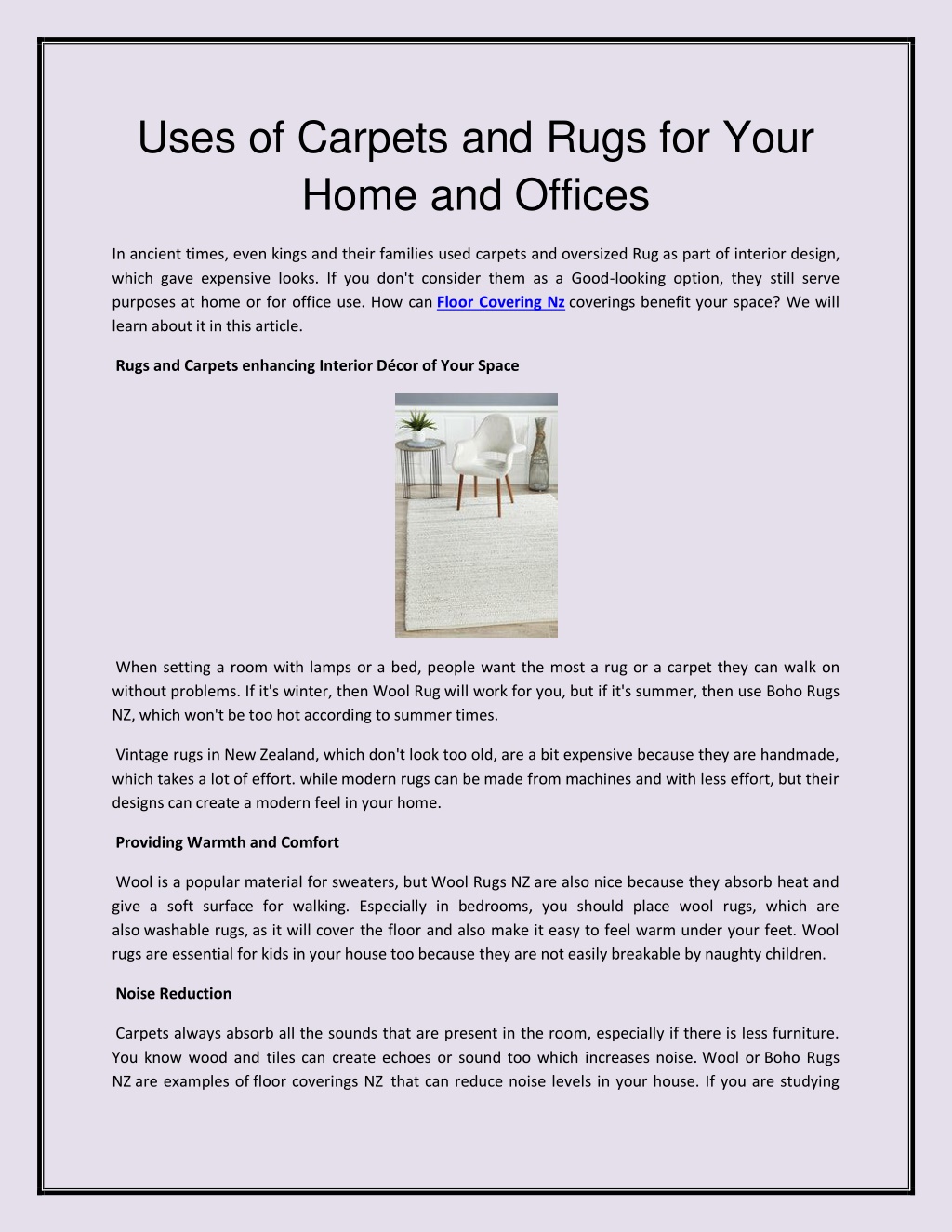 Uses of Carpets and Rugs for Your Home and Offices

In ancient times, even kings and their families used carpets and oversized Rug as part of interior design, which gave expensive looks. If you don't consider them as a Good-looking option, they still serve purposes at home or for office use. How can Floor Covering Nz coverings benefit your space? We will learn about it in this article.

Rugs and Carpets enhancing Interior Décor of Your Space

When setting a room with lamps or a bed, people want the most a rug or a carpet they can walk on without problems. If it's winter, then Wool Rug will work for you, but if it's summer, then use Boho Rugs NZ, which won't be too hot according to summer times.

Vintage rugs in New Zealand, which don't look too old, are a bit expensive because they are handmade, which takes a lot of effort. while modern rugs can be made from machines and with less effort, but their designs can create a modern feel in your home.

Providing Warmth and Comfort

Wool is a popular material for sweaters, but Wool Rugs NZ are also nice because they absorb heat and give a soft surface for walking. Especially in bedrooms, you should place wool rugs, which are also washable rugs, as it will cover the floor and also make it easy to feel warm under your feet. Wool rugs are essential for kids in your house too because they are not easily breakable by naughty children.

Noise Reduction

Carpets always absorb all the sounds that are present in the room, especially if there is less furniture. You know wood and tiles can create echoes or sound too which increases noise. Wool or Boho Rugs NZ are examples of floor coverings NZ that can reduce noise levels in your house. If you are studying